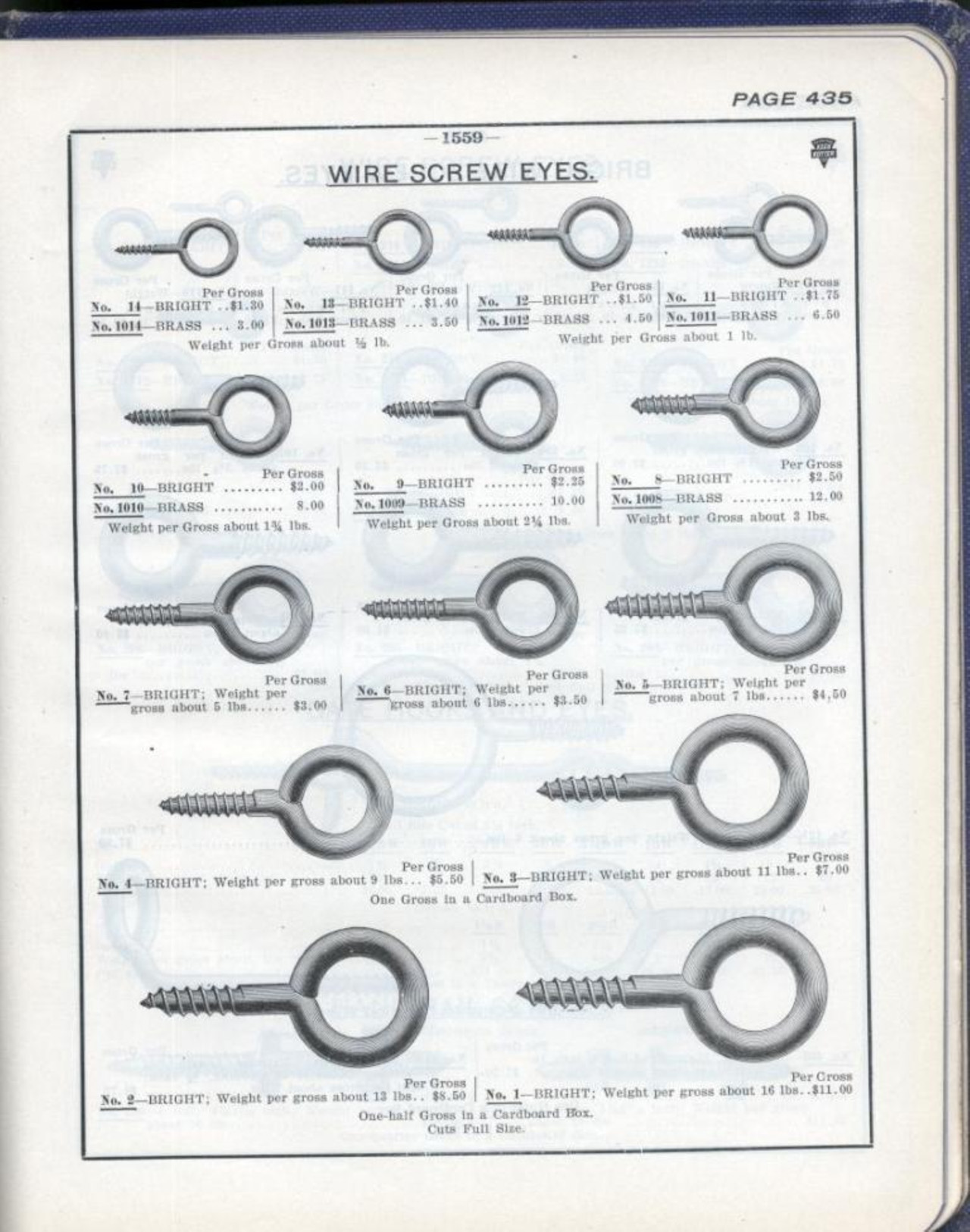 PAGE 435

—1559—

WIRE SCREW EYES.

Per Gross
No. 14—BRIGHT ..$1.30
No. 1014—BRASS ... 3.00

Per Gross
No. 13—BRIGHT ..$1.40
No. 1013—BRASS ... 3.50

Weight per Gross about ½ lb.

Per Gross
No. 12—BRIGHT ..$1.50
No. 1012—BRASS ... 4.50

Per Gross
No. 11—BRIGHT ..$1.75
No. 1011—BRASS ... 6.50

Weight per Gross about 1 lb.

Per Gross
No. 10—BRIGHT ......... $2.00
No. 1010—BRASS ........... 8.00
Weight per Gross about 1¾ lbs.

Per Gross
No. 9—BRIGHT ......... $2.25
No. 1009—BRASS .......... 10.00
Weight per Gross about 2¼ lbs.

Per Gross
No. 8—BRIGHT ......... $2.50
No. 1008—BRASS ........... 12.00
Weight per Gross about 3 lbs.

Per Gross
No. 7—BRIGHT; Weight per gross about 5 lbs...... $3.00

Per Gross
No. 6—BRIGHT; Weight per gross about 6 lbs...... $3.50

Per Gross
No. 5—BRIGHT; Weight per gross about 7 lbs...... $4.50

Per Gross
No. 4—BRIGHT; Weight per gross about 9 lbs... $5.50

Per Gross
No. 3—BRIGHT; Weight per gross about 11 lbs.. $7.00

One Gross in a Cardboard Box.

Per Gross
No. 2—BRIGHT; Weight per gross about 13 lbs.. $8.50

Per Gross
No. 1—BRIGHT; Weight per gross about 16 lbs..$11.00

One-half Gross in a Cardboard Box.
Cuts Full Size.